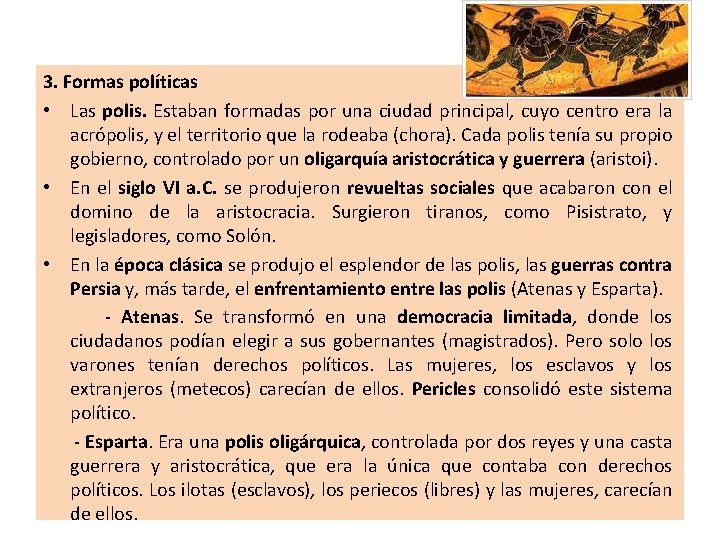 3. Formas políticas

• Las polis. Estaban formadas por una ciudad principal, cuyo centro era la acrópolis, y el territorio que la rodeaba (chora). Cada polis tenía su propio gobierno, controlado por un oligarquía aristocrática y guerrera (aristoi).

• En el siglo VI a.C. se produjeron revueltas sociales que acabaron con el domino de la aristocracia. Surgieron tiranos, como Pisistrato, y legisladores, como Solón.

• En la época clásica se produjo el esplendor de las polis, las guerras contra Persia y, más tarde, el enfrentamiento entre las polis (Atenas y Esparta).

- Atenas. Se transformó en una democracia limitada, donde los ciudadanos podían elegir a sus gobernantes (magistrados). Pero solo los varones tenían derechos políticos. Las mujeres, los esclavos y los extranjeros (metecos) carecían de ellos. Pericles consolidó este sistema político.

- Esparta. Era una polis oligárquica, controlada por dos reyes y una casta guerrera y aristocrática, que era la única que contaba con derechos políticos. Los ilotas (esclavos), los periecos (libres) y las mujeres, carecían de ellos.